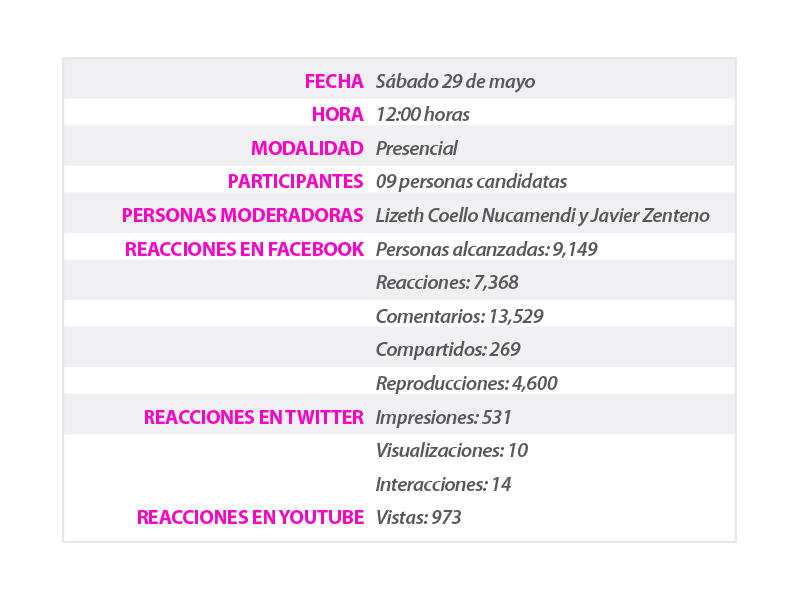 | | |
|---|---|
| FECHA | Sábado 29 de mayo |
| HORA | 12:00 horas |
| MODALIDAD | Presencial |
| PARTICIPANTES | 09 personas candidatas |
| PERSONAS MODERADORAS | Lizeth Coello Nucamendi y Javier Zenteno |
| REACCIONES EN FACEBOOK | Personas alcanzadas: 9,149 |
| | Reacciones: 7,368 |
| | Comentarios: 13,529 |
| | Compartidos: 269 |
| | Reproducciones: 4,600 |
| REACCIONES EN TWITTER | Impresiones: 531 |
| | Visualizaciones: 10 |
| | Interacciones: 14 |
| REACCIONES EN YOUTUBE | Vistas: 973 |